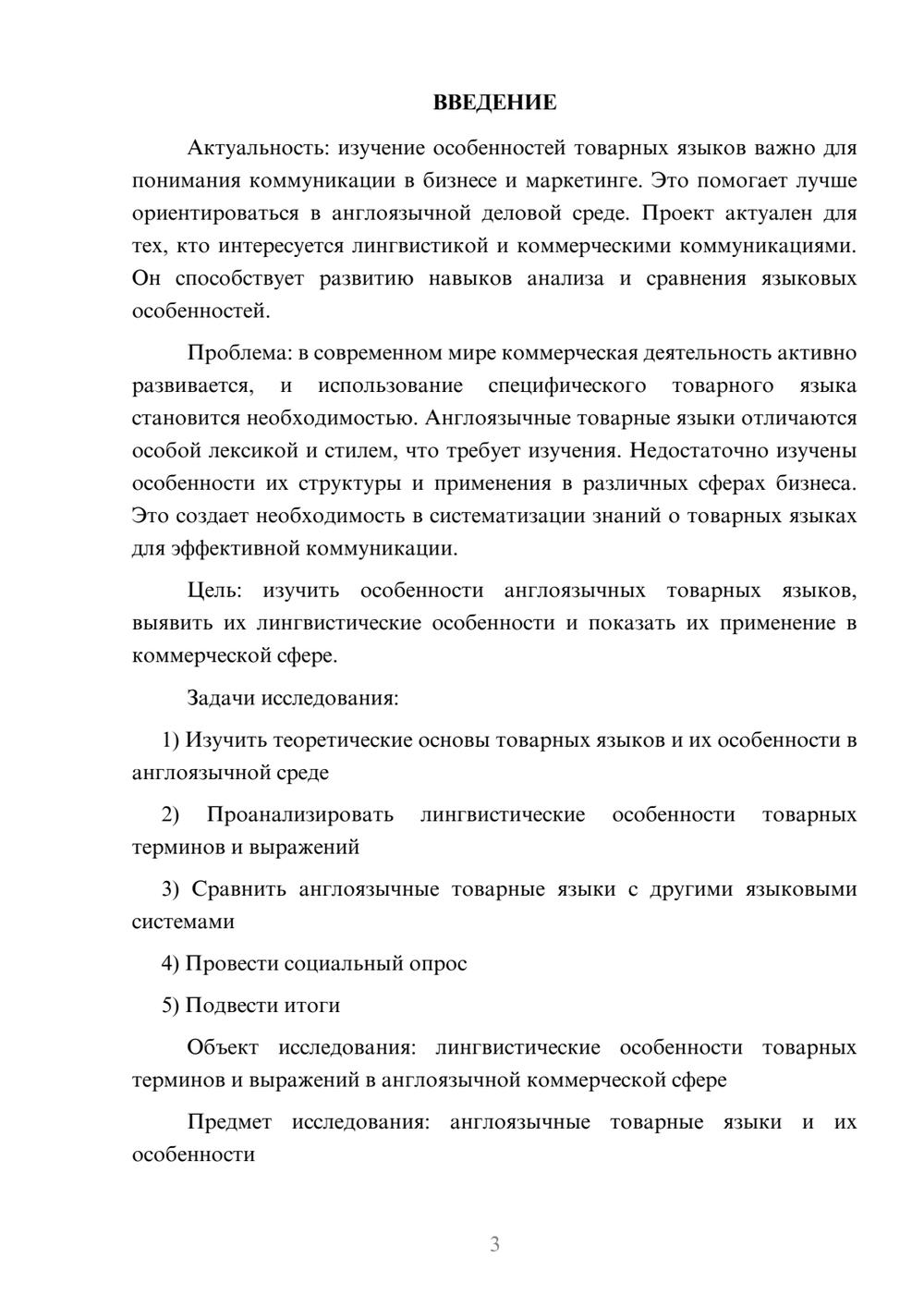 ВВЕДЕНИЕ

Актуальность: изучение особенностей товарных языков важно для понимания коммуникации в бизнесе и маркетинге. Это помогает лучше ориентироваться в англоязычной деловой среде. Проект актуален для тех, кто интересуется лингвистикой и коммерческими коммуникациями. Он способствует развитию навыков анализа и сравнения языковых особенностей.

Проблема: в современном мире коммерческая деятельность активно развивается, и использование специфического товарного языка становится необходимостью. Англоязычные товарные языки отличаются особой лексикой и стилем, что требует изучения. Недостаточно изучены особенности их структуры и применения в различных сферах бизнеса. Это создает необходимость в систематизации знаний о товарных языках для эффективной коммуникации.

Цель: изучить особенности англоязычных товарных языков, выявить их лингвистические особенности и показать их применение в коммерческой сфере.

Задачи исследования:

1) Изучить теоретические основы товарных языков и их особенности в англоязычной среде

2) Проанализировать лингвистические особенности товарных терминов и выражений

3) Сравнить англоязычные товарные языки с другими языковыми системами

4) Провести социальный опрос

5) Подвести итоги

Объект исследования: лингвистические особенности товарных терминов и выражений в англоязычной коммерческой сфере

Предмет исследования: англоязычные товарные языки и их особенности

3